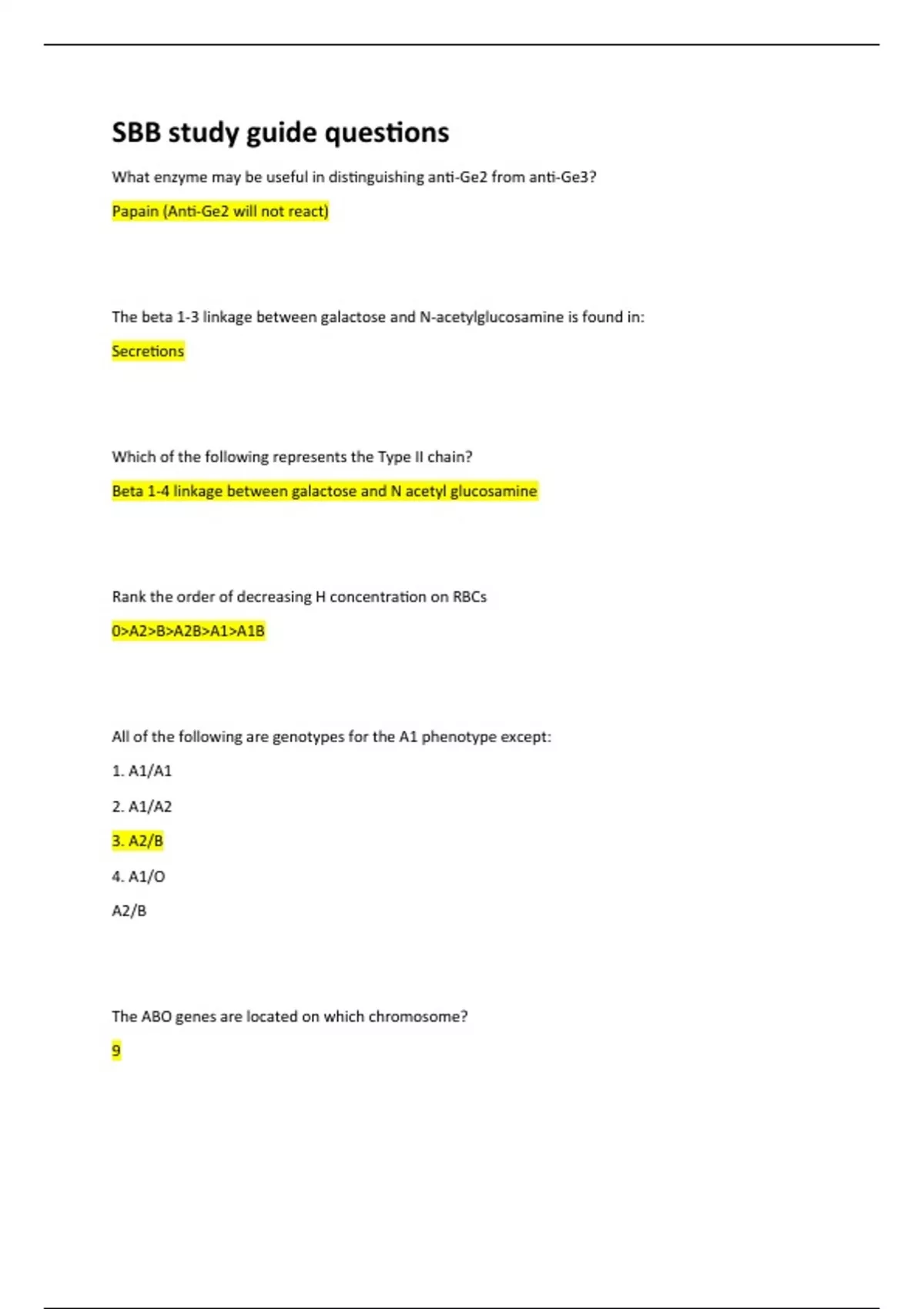 SBB study guide questions

What enzyme may be useful in distinguishing anti-Ge2 from anti-Ge3?

Papain (Anti-Ge2 will not react)

The beta 1-3 linkage between galactose and N-acetylglucosamine is found in:

Secretions

Which of the following represents the Type II chain?

Beta 1-4 linkage between galactose and N acetyl glucosamine

Rank the order of decreasing H concentration on RBCs

0>A2>B>A2B>A1>A1B

All of the following are genotypes for the A1 phenotype except:

1. A1/A1

2. A1/A2

3. A2/B

4. A1/O

A2/B

The ABO genes are located on which chromosome?

9